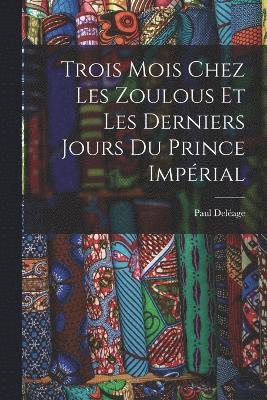 Trois Mois Chez Les Zoulous Et Les Derniers Jours Du Prince Impérial

Paul Deléage